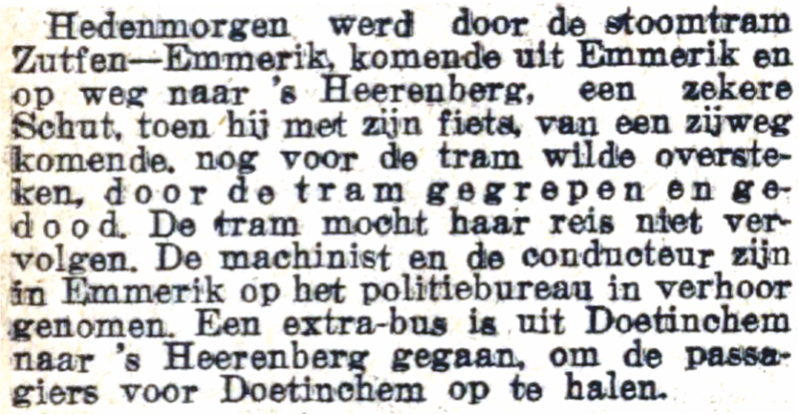 Hedenmorgen werd door de stoomtram Zutfen—Emmerik, komende uit Emmerik en op weg naar 's Heerenberg, een zekere Schut, toen hij met zijn fiets, van een zijweg komende, nog voor de tram wilde oversteken, door de tram gegrepen en gedood. De tram mocht haar reis niet vervolgen. De machinist en de conducteur zijn in Emmerik op het politiebureau in verhoor genomen. Een extra-bus is uit Doetinchem naar 's Heerenberg gegaan, om de passagiers voor Doetinchem op te halen.